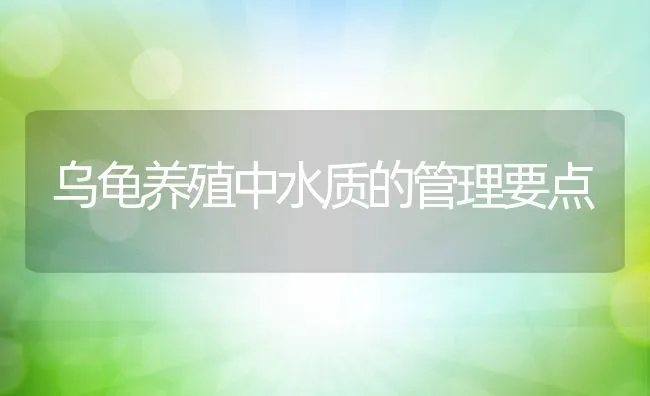 乌龟养殖中水质的管理要点